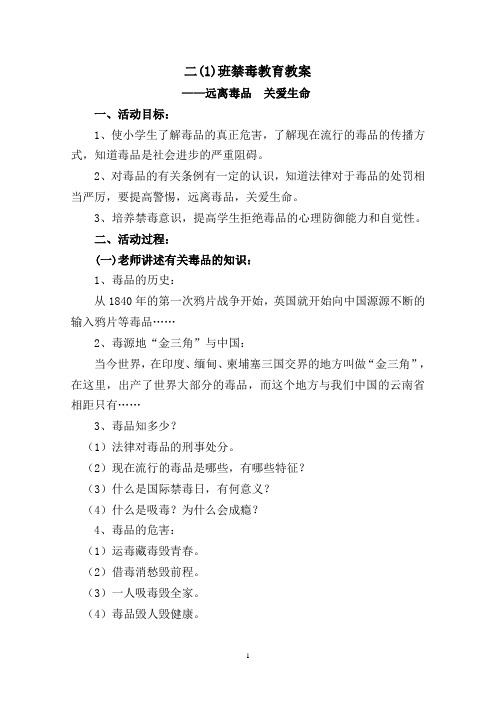 二(1)班禁毒教育教案

——远离毒品　关爱生命

一、活动目标：

1、使小学生了解毒品的真正危害，了解现在流行的毒品的传播方式，知道毒品是社会进步的严重阻碍。

2、对毒品的有关条例有一定的认识，知道法律对于毒品的处罚相当严厉，要提高警惕，远离毒品，关爱生命。

3、培养禁毒意识，提高学生拒绝毒品的心理防御能力和自觉性。

二、活动过程：

(一)老师讲述有关毒品的知识：

1、毒品的历史：

从1840年的第一次鸦片战争开始，英国就开始向中国源源不断的输入鸦片等毒品……

2、毒源地“金三角”与中国：

当今世界，在印度、缅甸、柬埔塞三国交界的地方叫做“金三角”，在这里，出产了世界大部分的毒品，而这个地方与我们中国的云南省相距只有……

3、毒品知多少？

（1）法律对毒品的刑事处分。

（2）现在流行的毒品是哪些，有哪些特征？

（3）什么是国际禁毒日，有何意义？

（4）什么是吸毒？为什么会成瘾？

4、毒品的危害：

（1）运毒藏毒毁青春。

（2）借毒消愁毁前程。

（3）一人吸毒毁全家。

（4）毒品毁人毁健康。

1